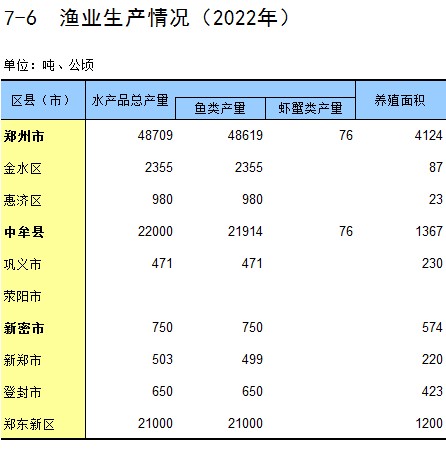 7-6 渔业生产情况（2022年）

单位：吨、公顷

| 区县（市） | 水产品总产量 | 鱼类产量 | 虾蟹类产量 | 养殖面积 |
|---|---|---|---|---|
| 郑州市 | 48709 | 48619 | 76 | 4124 |
| 金水区 | 2355 | 2355 | | 87 |
| 惠济区 | 980 | 980 | | 23 |
| 中牟县 | 22000 | 21914 | 76 | 1367 |
| 巩义市 | 471 | 471 | | 230 |
| 荥阳市 | | | | |
| 新密市 | 750 | 750 | | 574 |
| 新郑市 | 503 | 499 | | 220 |
| 登封市 | 650 | 650 | | 423 |
| 郑东新区 | 21000 | 21000 | | 1200 |